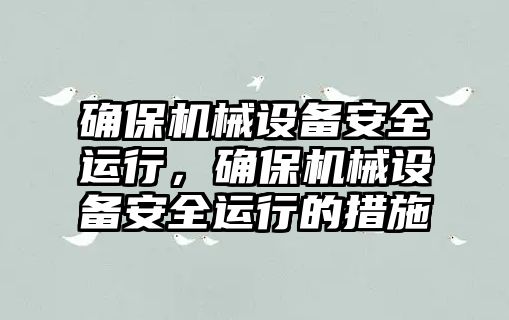 确保机械设备安全运行，确保机械设备安全运行的措施